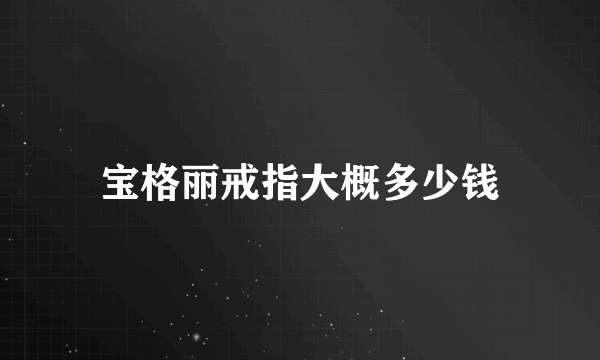 宝格丽戒指大概多少钱